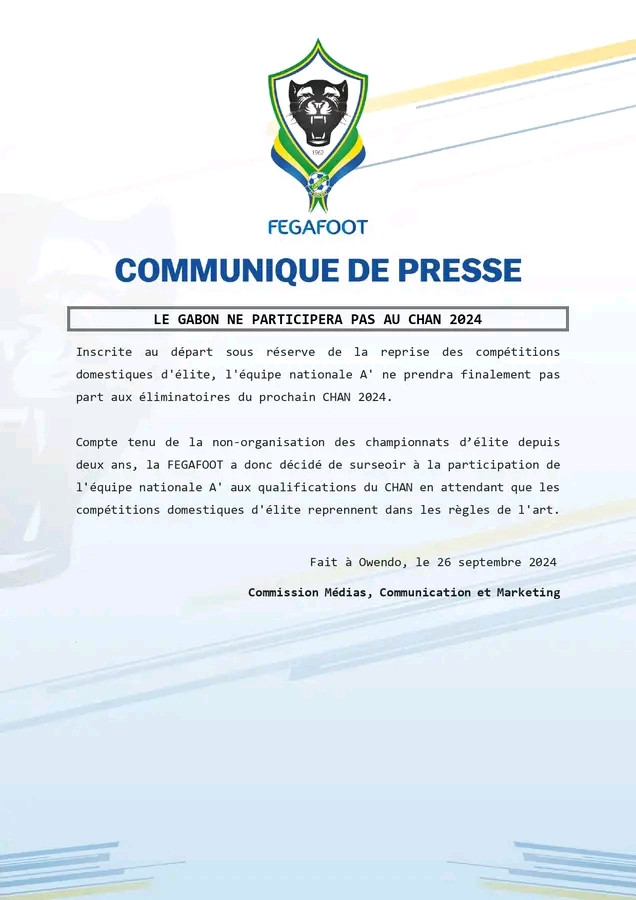 1962

FEGAFOOT

COMMUNIQUE DE PRESSE

LE GABON NE PARTICIPERA PAS AU CHAN 2024

Inscrite au départ sous réserve de la reprise des compétitions domestiques d'élite, l'équipe nationale A' ne prendra finalement pas part aux éliminatoires du prochain CHAN 2024.

Compte tenu de la non-organisation des championnats d'élite depuis deux ans, la FEGAFOOT a donc décidé de surseoir à la participation de l'équipe nationale A' aux qualifications du CHAN en attendant que les compétitions domestiques d'élite reprennent dans les règles de l'art.

Fait à Owendo, le 26 septembre 2024

Commission Médias, Communication et Marketing